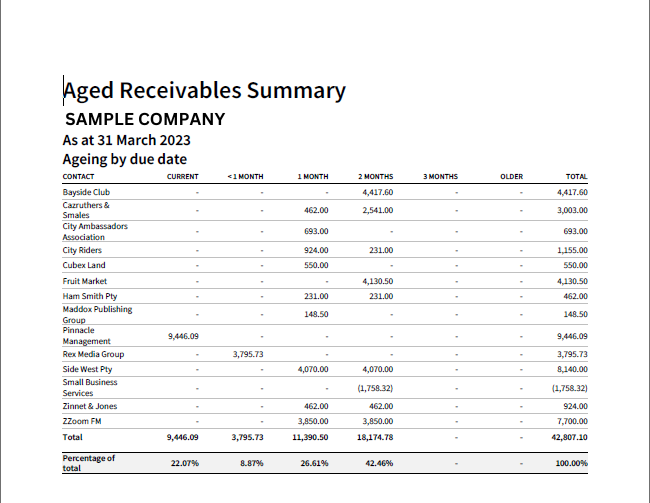 Aged Receivables Summary
SAMPLE COMPANY
As at 31 March 2023
Ageing by due date

| CONTACT | CURRENT | < 1 MONTH | 1 MONTH | 2 MONTHS | 3 MONTHS | OLDER | TOTAL |
|---|---|---|---|---|---|---|---|
| Bayside Club | - | - | - | 4,417.60 | - | - | 4,417.60 |
| Cazruthers & Smales | - | - | 462.00 | 2,541.00 | - | - | 3,003.00 |
| City Ambassadors Association | - | - | 693.00 | - | - | - | 693.00 |
| City Riders | - | - | 924.00 | 231.00 | - | - | 1,155.00 |
| Cubex Land | - | - | 550.00 | - | - | - | 550.00 |
| Fruit Market | - | - | - | 4,130.50 | - | - | 4,130.50 |
| Ham Smith Pty | - | - | 231.00 | 231.00 | - | - | 462.00 |
| Maddox Publishing Group | - | - | 148.50 | - | - | - | 148.50 |
| Pinnacle Management | 9,446.09 | - | - | - | - | - | 9,446.09 |
| Rex Media Group | - | 3,795.73 | - | - | - | - | 3,795.73 |
| Side West Pty | - | - | 4,070.00 | 4,070.00 | - | - | 8,140.00 |
| Small Business Services | - | - | - | (1,758.32) | - | - | (1,758.32) |
| Zinnet & Jones | - | - | 462.00 | 462.00 | - | - | 924.00 |
| ZZoom FM | - | - | 3,850.00 | 3,850.00 | - | - | 7,700.00 |
| Total | 9,446.09 | 3,795.73 | 11,390.50 | 18,174.78 | - | - | 42,807.10 |
| Percentage of total | 22.07% | 8.87% | 26.61% | 42.46% | - | - | 100.00% |